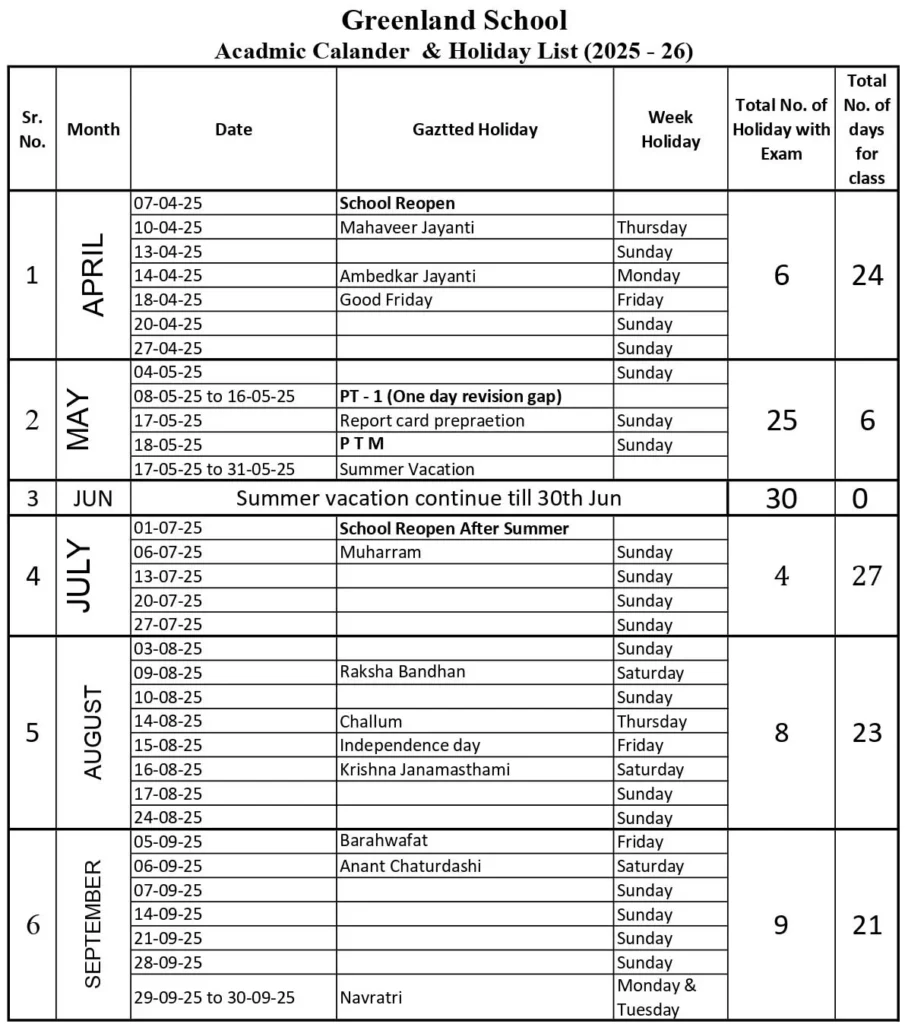 Greenland School
Acadmic Calander & Holiday List (2025 - 26)

| Sr. No. | Month | Date | Gaztted Holiday | Week Holiday | Total No. of Holiday with Exam | Total No. of days for class |
|---|---|---|---|---|---|---|
| 1 | APRIL | 07-04-25 | School Reopen | | 6 | 24 |
| | | 10-04-25 | Mahaveer Jayanti | Thursday | | |
| | | 13-04-25 | | Sunday | | |
| | | 14-04-25 | Ambedkar Jayanti | Monday | | |
| | | 18-04-25 | Good Friday | Friday | | |
| | | 20-04-25 | | Sunday | | |
| | | 27-04-25 | | Sunday | | |
| 2 | MAY | 04-05-25 | | Sunday | 25 | 6 |
| | | 08-05-25 to 16-05-25 | PT - 1 (One day revision gap) | | | |
| | | 17-05-25 | Report card prepraetion | Sunday | | |
| | | 18-05-25 | P T M | Sunday | | |
| | | 17-05-25 to 31-05-25 | Summer Vacation | | | |
| 3 | JUN | Summer vacation continue till 30th Jun | | | 30 | 0 |
| 4 | JULY | 01-07-25 | School Reopen After Summer | | 4 | 27 |
| | | 06-07-25 | Muharram | Sunday | | |
| | | 13-07-25 | | Sunday | | |
| | | 20-07-25 | | Sunday | | |
| | | 27-07-25 | | Sunday | | |
| 5 | AUGUST | 03-08-25 | | Sunday | 8 | 23 |
| | | 09-08-25 | Raksha Bandhan | Saturday | | |
| | | 10-08-25 | | Sunday | | |
| | | 14-08-25 | Challum | Thursday | | |
| | | 15-08-25 | Independence day | Friday | | |
| | | 16-08-25 | Krishna Janamasthami | Saturday | | |
| | | 17-08-25 | | Sunday | | |
| | | 24-08-25 | | Sunday | | |
| 6 | SEPTEMBER | 05-09-25 | Barahwafat | Friday | 9 | 21 |
| | | 06-09-25 | Anant Chaturdashi | Saturday | | |
| | | 07-09-25 | | Sunday | | |
| | | 14-09-25 | | Sunday | | |
| | | 21-09-25 | | Sunday | | |
| | | 28-09-25 | | Sunday | | |
| | | 29-09-25 to 30-09-25 | Navratri | Monday & Tuesday | | |